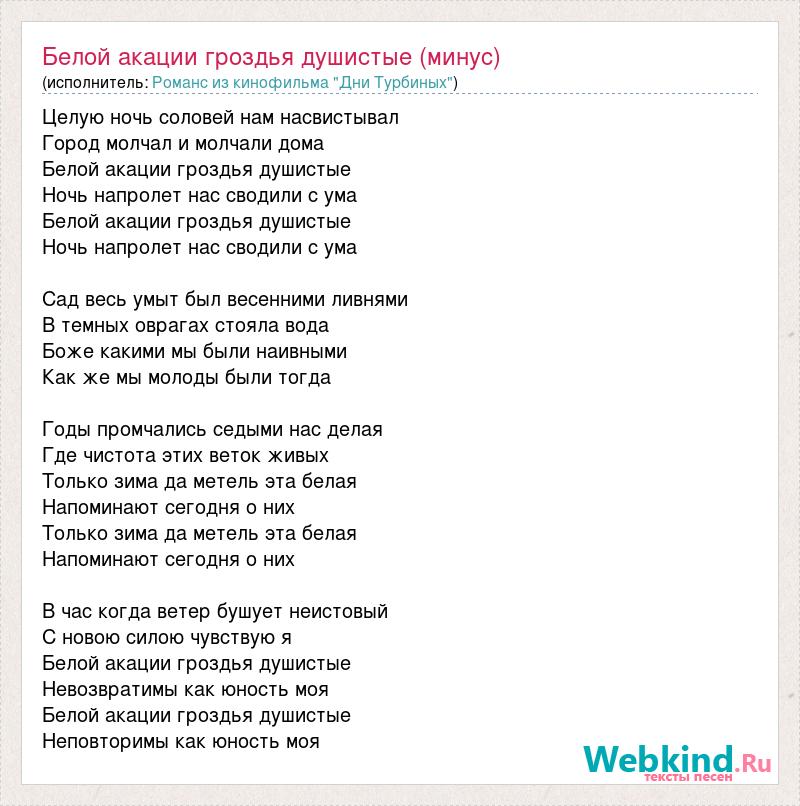 Белой акации гроздья душистые (минус)
(исполнитель: Романс из кинофильма "Дни Турбиных")

Целую ночь соловей нам насвистывал
Город молчал и молчали дома
Белой акации гроздья душистые
Ночь напролет нас сводили с ума
Белой акации гроздья душистые
Ночь напролет нас сводили с ума

Сад весь умыт был весенними ливнями
В темных оврагах стояла вода
Боже какими мы были наивными
Как же мы молоды были тогда

Годы промчались седыми нас делая
Где чистота этих веток живых
Только зима да метель эта белая
Напоминают сегодня о них
Только зима да метель эта белая
Напоминают сегодня о них

В час когда ветер бушует неистовый
С новою силою чувствую я
Белой акации гроздья душистые
Невозвратимы как юность моя
Белой акации гроздья душистые
Неповторимы как юность моя

Webkind.Ru
тексты песен